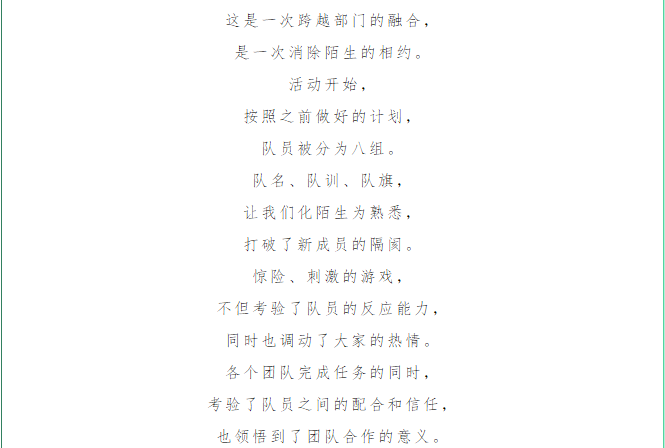 这是一次跨越部门的融合，
是一次消除陌生的相约。
活动开始，
按照之前做好的计划，
队员被分为八组。
队名、队训、队旗，
让我们化陌生为熟悉，
打破了新成员的隔阂。
惊险、刺激的游戏，
不但考验了队员的反应能力，
同时也调动了大家的热情。
各个团队完成任务的同时，
考验了队员之间的配合和信任，
也领悟到了团队合作的意义。